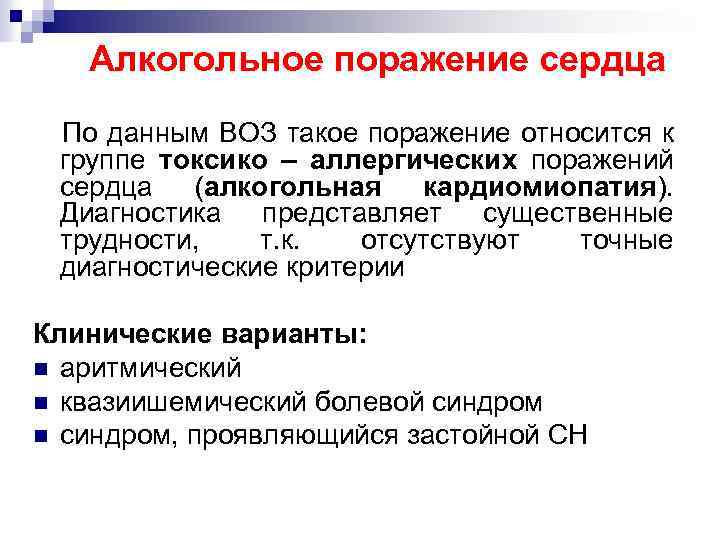 Алкогольное поражение сердца

По данным ВОЗ такое поражение относится к группе токсико – аллергических поражений сердца (алкогольная кардиомиопатия). Диагностика представляет существенные трудности, т.к. отсутствуют точные диагностические критерии

Клинические варианты:
- аритмический
- квазиишемический болевой синдром
- синдром, проявляющийся застойной СН